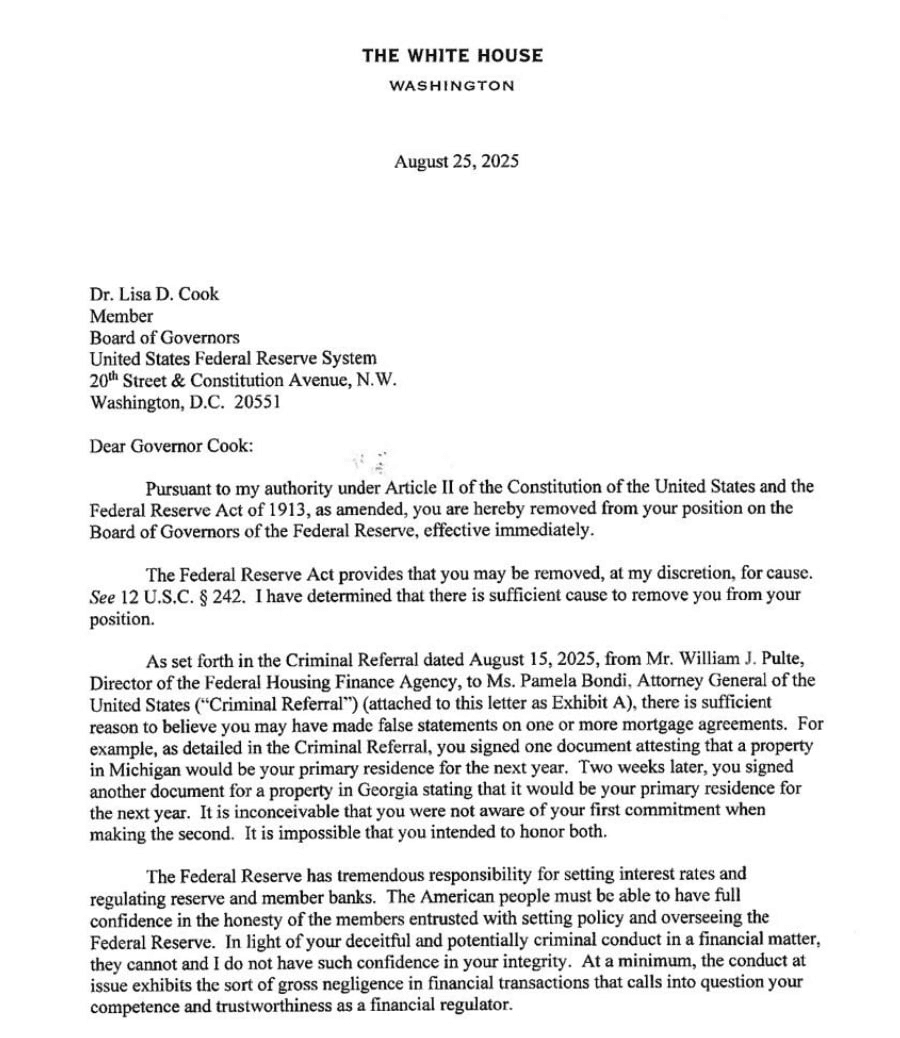 THE WHITE HOUSE
WASHINGTON

August 25, 2025

Dr. Lisa D. Cook
Member
Board of Governors
United States Federal Reserve System
20$^{th}$ Street & Constitution Avenue, N.W.
Washington, D.C. 20551

Dear Governor Cook:

Pursuant to my authority under Article II of the Constitution of the United States and the Federal Reserve Act of 1913, as amended, you are hereby removed from your position on the Board of Governors of the Federal Reserve, effective immediately.

The Federal Reserve Act provides that you may be removed, at my discretion, for cause. See 12 U.S.C. § 242. I have determined that there is sufficient cause to remove you from your position.

As set forth in the Criminal Referral dated August 15, 2025, from Mr. William J. Pulte, Director of the Federal Housing Finance Agency, to Ms. Pamela Bondi, Attorney General of the United States ("Criminal Referral") (attached to this letter as Exhibit A), there is sufficient reason to believe you may have made false statements on one or more mortgage agreements. For example, as detailed in the Criminal Referral, you signed one document attesting that a property in Michigan would be your primary residence for the next year. Two weeks later, you signed another document for a property in Georgia stating that it would be your primary residence for the next year. It is inconceivable that you were not aware of your first commitment when making the second. It is impossible that you intended to honor both.

The Federal Reserve has tremendous responsibility for setting interest rates and regulating reserve and member banks. The American people must be able to have full confidence in the honesty of the members entrusted with setting policy and overseeing the Federal Reserve. In light of your deceitful and potentially criminal conduct in a financial matter, they cannot and I do not have such confidence in your integrity. At a minimum, the conduct at issue exhibits the sort of gross negligence in financial transactions that calls into question your competence and trustworthiness as a financial regulator.